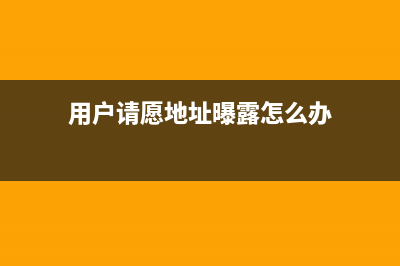 用户请愿地址曝露怎么办